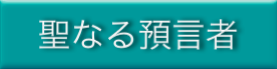 聖なる預言者